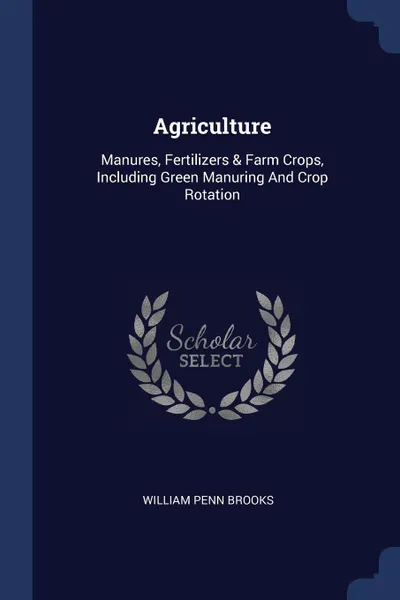 Agriculture

Manures, Fertilizers & Farm Crops, Including Green Manuring And Crop Rotation

Scholar
SELECT

WILLIAM PENN BROOKS